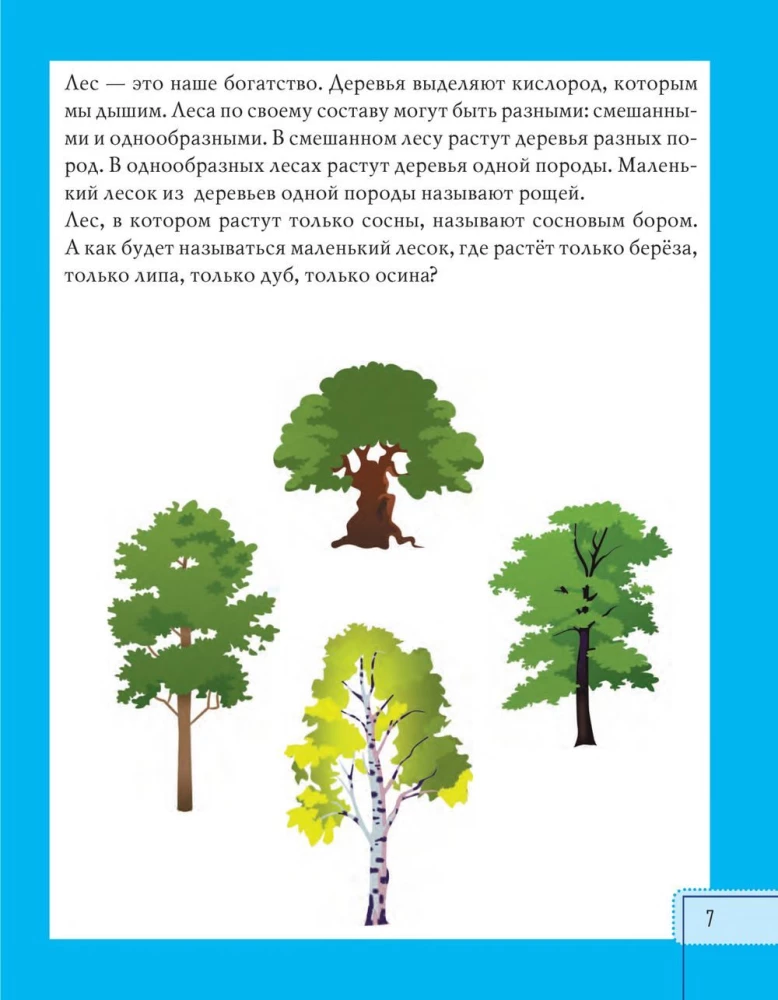 Лес — это наше богатство. Деревья выделяют кислород, которым мы дышим. Леса по своему составу могут быть разными: смешанными и однообразными. В смешанном лесу растут деревья разных пород. В однообразных лесах растут деревья одной породы. Маленький лесок из деревьев одной породы называют рощей.
Лес, в котором растут только сосны, называют сосновым бором. А как будет называться маленький лесок, где растёт только берёза, только липа, только дуб, только осина?

7